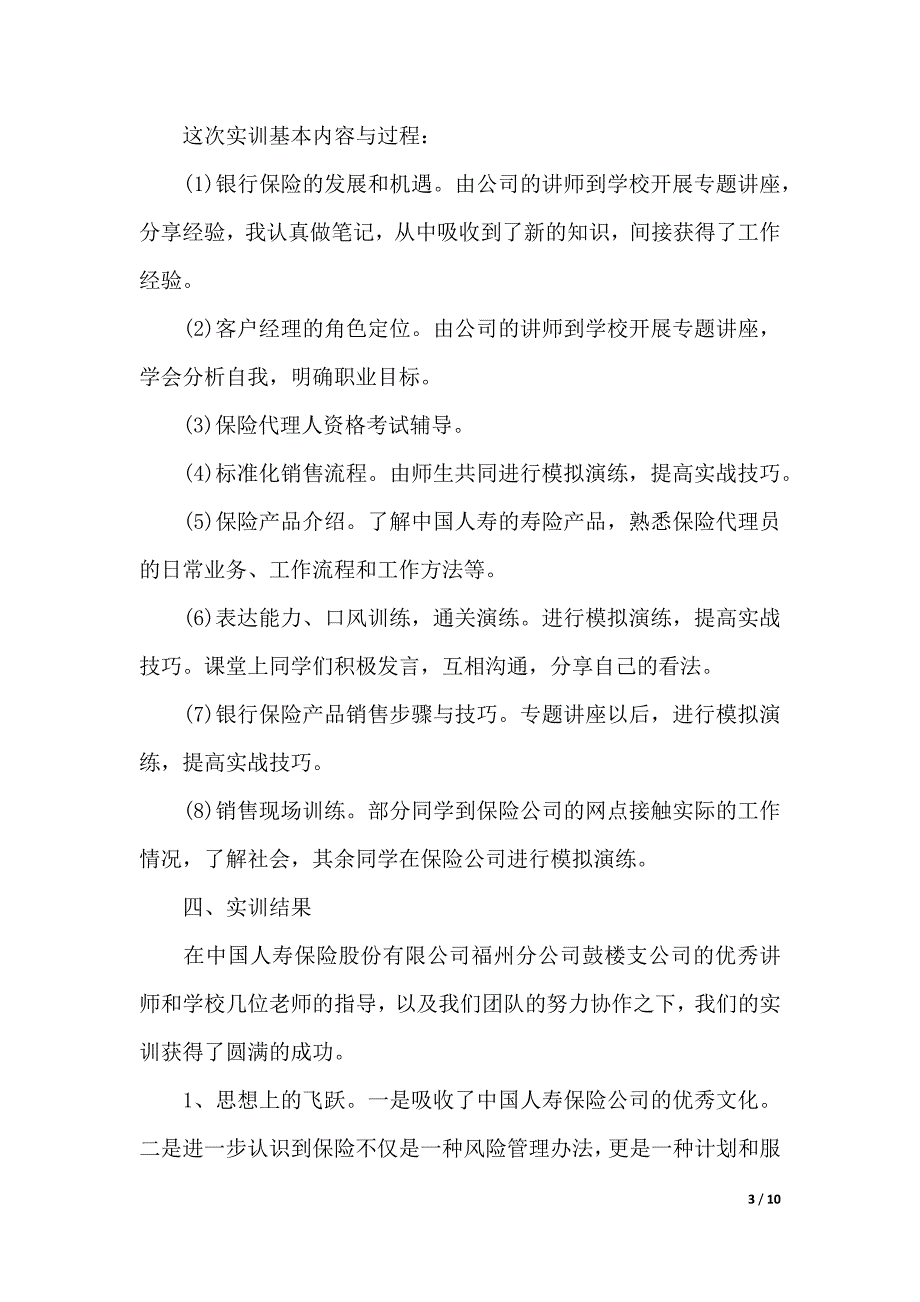 这次实训基本内容与过程：

(1)银行保险的发展和机遇。由公司的讲师到学校开展专题讲座，分享经验，我认真做笔记，从中吸收到了新的知识，间接获得了工作经验。

(2)客户经理的角色定位。由公司的讲师到学校开展专题讲座，学会分析自我，明确职业目标。

(3)保险代理人资格考试辅导。

(4)标准化销售流程。由师生共同进行模拟演练，提高实战技巧。

(5)保险产品介绍。了解中国人寿的寿险产品，熟悉保险代理员的日常业务、工作流程和工作方法等。

(6)表达能力、口风训练，通关演练。进行模拟演练，提高实战技巧。课堂上同学们积极发言，互相沟通，分享自己的看法。

(7)银行保险产品销售步骤与技巧。专题讲座以后，进行模拟演练，提高实战技巧。

(8)销售现场训练。部分同学到保险公司的网点接触实际的工作情况，了解社会，其余同学在保险公司进行模拟演练。

四、实训结果

在中国人寿保险股份有限公司福州分公司鼓楼支公司的优秀讲师和学校几位老师的指导，以及我们团队的努力协作之下，我们的实训获得了圆满的成功。

1、思想上的飞跃。一是吸收了中国人寿保险公司的优秀文化。二是进一步认识到保险不仅是一种风险管理办法，更是一种计划和服

3 / 10